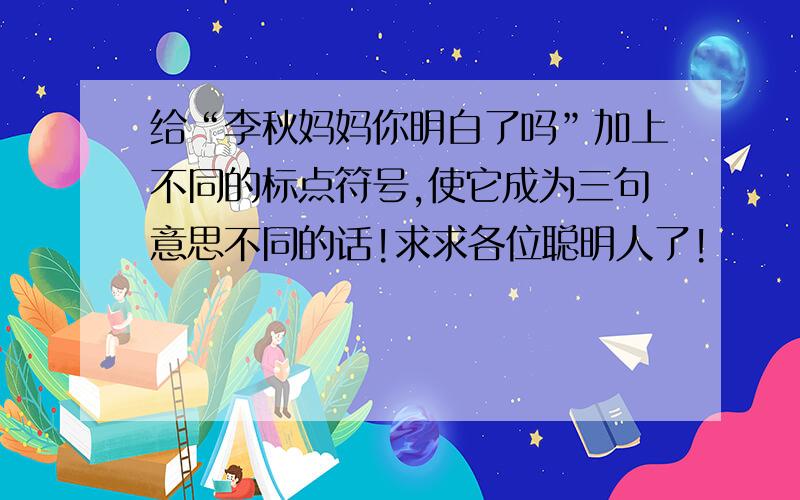 给“李秋妈妈你明白了吗”加上不同的标点符号,使它成为三句意思不同的话!求求各位聪明人了!